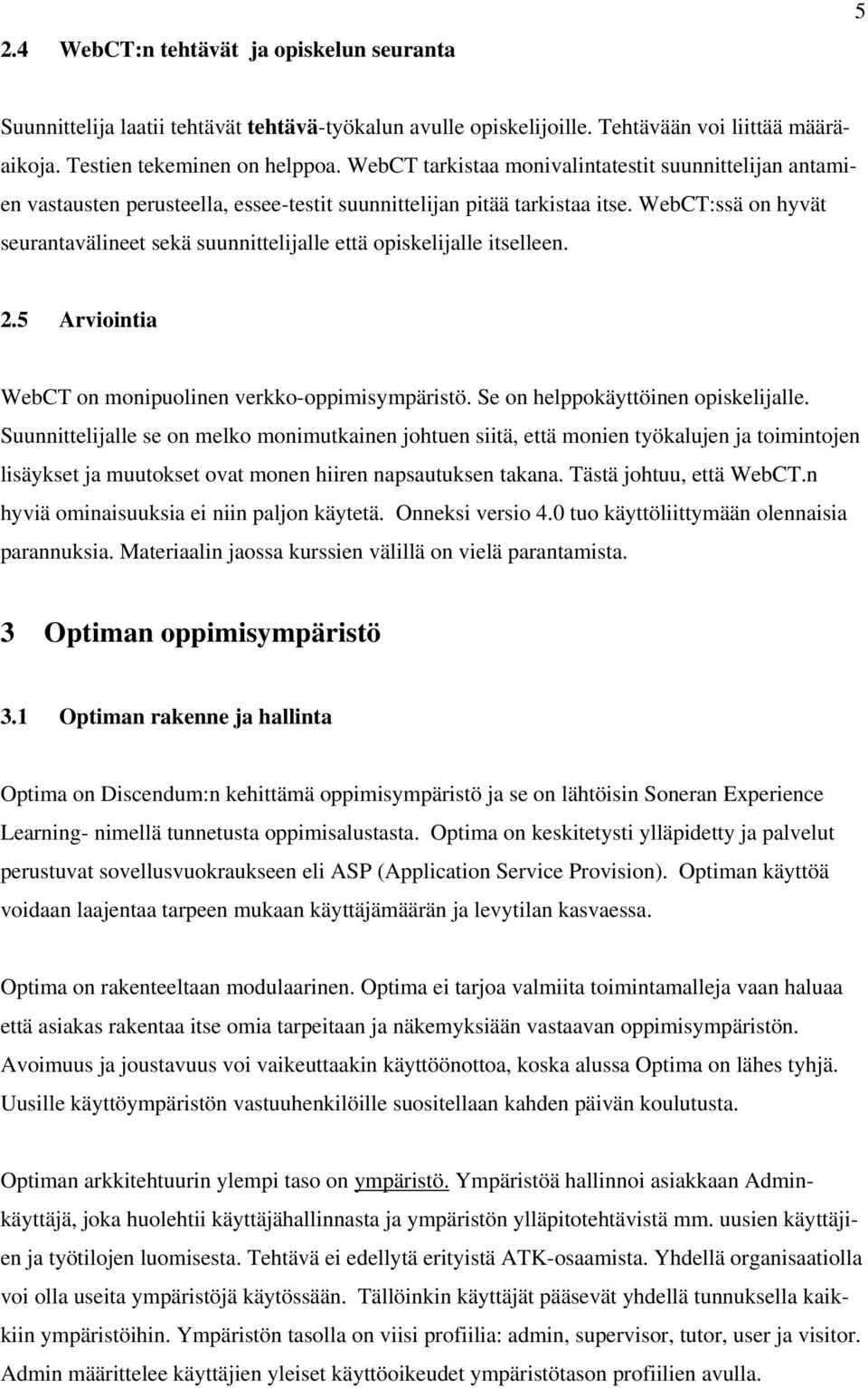 5

2.4 WebCT:n tehtävät ja opiskelun seuranta

Suunnittelija laatii tehtävät tehtävä-työkalun avulle opiskelijoille. Tehtävään voi liittää määräaikoja. Testien tekeminen on helppoa. WebCT tarkistaa monivalintatestit suunnittelijan antamien vastausten perusteella, essee-testit suunnittelijan pitää tarkistaa itse. WebCT:ssä on hyvät seurantavälineet sekä suunnittelijalle että opiskelijalle itselleen.

2.5 Arviointia

WebCT on monipuolinen verkko-oppimisympäristö. Se on helppokäyttöinen opiskelijalle. Suunnittelijalle se on melko monimutkainen johtuen siitä, että monien työkalujen ja toimintojen lisäykset ja muutokset ovat monen hiiren napsautuksen takana. Tästä johtuu, että WebCT.n hyviä ominaisuuksia ei niin paljon käytetä. Onneksi versio 4.0 tuo käyttöliittymään olennaisia parannuksia. Materiaalin jaossa kurssien välillä on vielä parantamista.

3 Optiman oppimisympäristö

3.1 Optiman rakenne ja hallinta

Optima on Discendum:n kehittämä oppimisympäristö ja se on lähtöisin Soneran Experience Learning- nimellä tunnetusta oppimisalustasta. Optima on keskitetysti ylläpidetty ja palvelut perustuvat sovellusvuokraukseen eli ASP (Application Service Provision). Optiman käyttöä voidaan laajentaa tarpeen mukaan käyttäjämäärän ja levytilan kasvaessa.

Optima on rakenteeltaan modulaarinen. Optima ei tarjoa valmiita toimintamalleja vaan haluaa että asiakas rakentaa itse omia tarpeitaan ja näkemyksiään vastaavan oppimisympäristön. Avoimuus ja joustavuus voi vaikeuttaakin käyttöönottoa, koska alussa Optima on lähes tyhjä. Uusille käyttöympäristön vastuuhenkilöille suositellaan kahden päivän koulutusta.

Optiman arkkitehtuurin ylempi taso on ympäristö. Ympäristöä hallinnoi asiakkaan Admin-käyttäjä, joka huolehtii käyttäjähallinnasta ja ympäristön ylläpitotehtävistä mm. uusien käyttäjien ja työtilojen luomisesta. Tehtävä ei edellytä erityistä ATK-osaamista. Yhdellä organisaatiolla voi olla useita ympäristöjä käytössään. Tällöinkin käyttäjät pääsevät yhdellä tunnuksella kaikkiin ympäristöihin. Ympäristön tasolla on viisi profiilia: admin, supervisor, tutor, user ja visitor. Admin määrittelee käyttäjien yleiset käyttöoikeudet ympäristötason profiilien avulla.